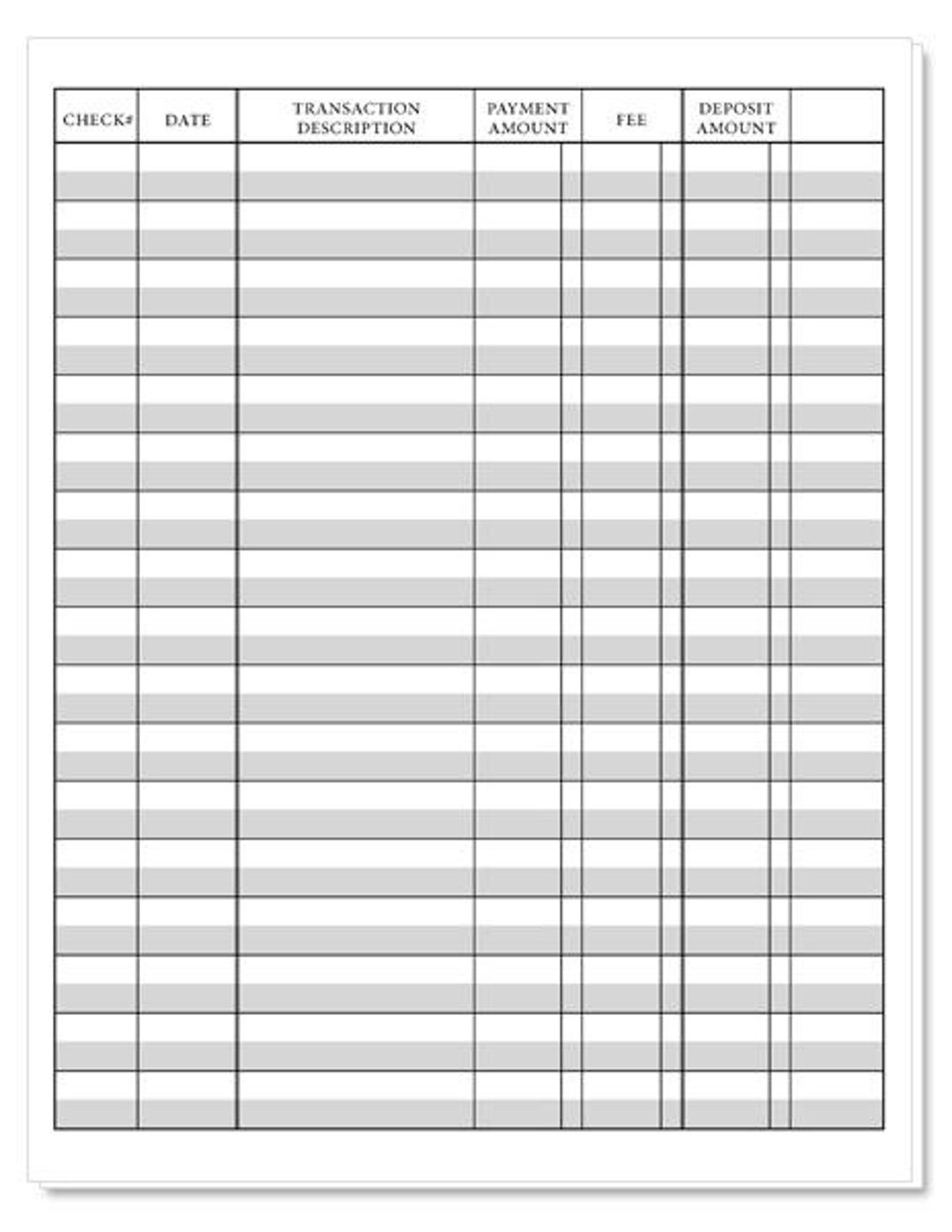 | CHECK# | DATE | TRANSACTION DESCRIPTION | PAYMENT AMOUNT | FEE | DEPOSIT AMOUNT | |
|---|---|---|---|---|---|---|
| | | | | | | |